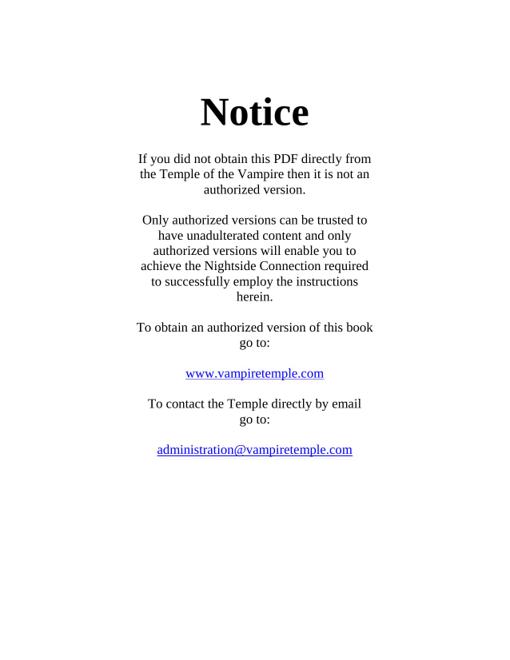 Notice

If you did not obtain this PDF directly from the Temple of the Vampire then it is not an authorized version.

Only authorized versions can be trusted to have unadulterated content and only authorized versions will enable you to achieve the Nightside Connection required to successfully employ the instructions herein.

To obtain an authorized version of this book go to:

www.vampiretemple.com

To contact the Temple directly by email go to:

administration@vampiretemple.com